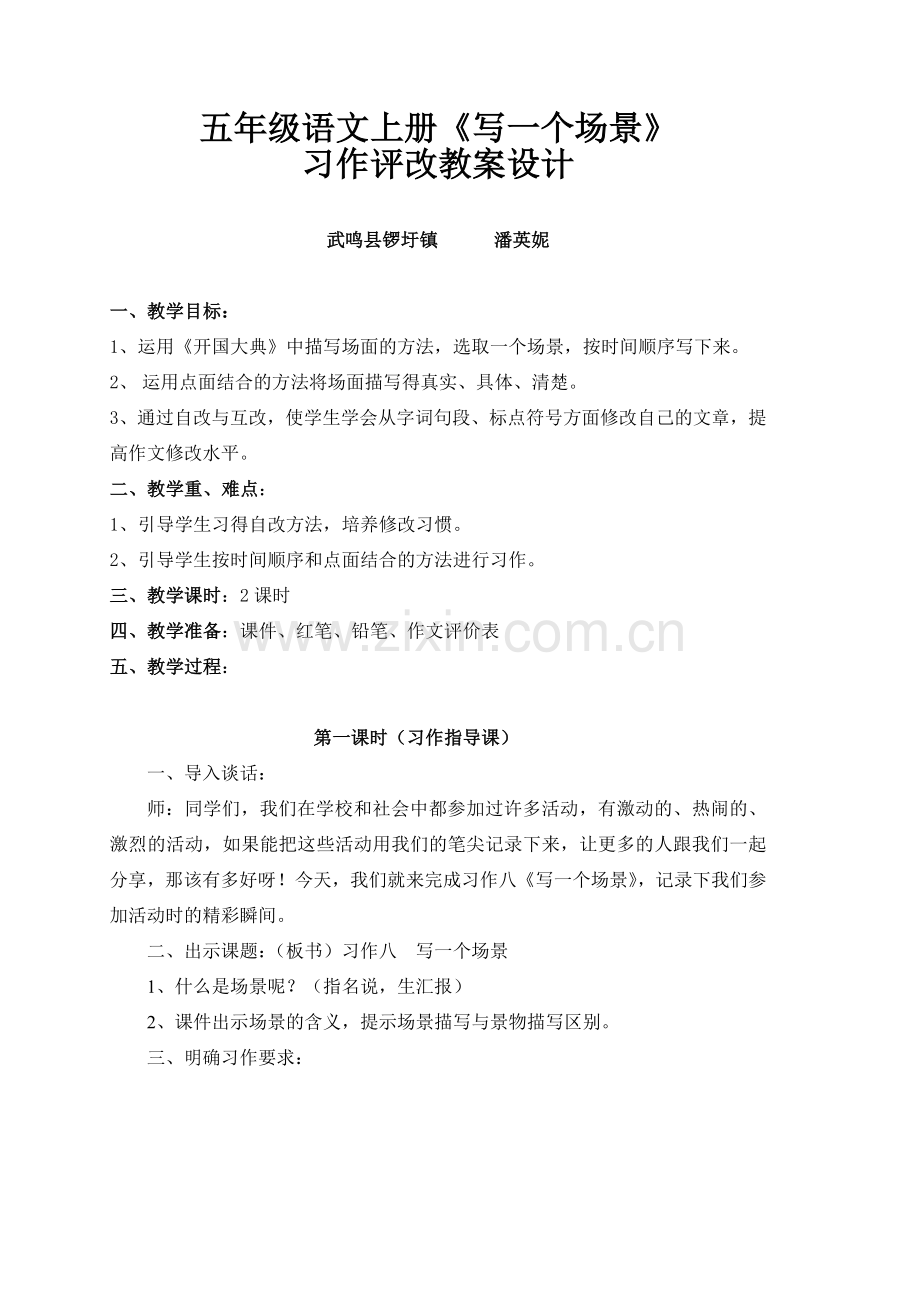 五年级语文上册《写一个场景》
习作评改教案设计

武鸣县锣圩镇 潘英妮

一、教学目标：

1、运用《开国大典》中描写场面的方法，选取一个场景，按时间顺序写下来。

2、运用点面结合的方法将场面描写得真实、具体、清楚。

3、通过自改与互改，使学生学会从字词句段、标点符号方面修改自己的文章，提高作文修改水平。

二、教学重、难点：

1、引导学生习得自改方法，培养修改习惯。

2、引导学生按时间顺序和点面结合的方法进行习作。

三、教学课时：2课时

四、教学准备：课件、红笔、铅笔、作文评价表

五、教学过程：

第一课时（习作指导课）

一、导入谈话：

师：同学们，我们在学校和社会中都参加过许多活动，有激动的、热闹的、激烈的活动，如果能把这些活动用我们的笔尖记录下来，让更多的人跟我们一起分享，那该有多好呀！今天，我们就来完成习作八《写一个场景》，记录下我们参加活动时的精彩瞬间。

二、出示课题：（板书）习作八 写一个场景

1、什么是场景呢？（指名说，生汇报）

2、课件出示场景的含义，提示场景描写与景物描写区别。

三、明确习作要求：

www.zixin.com.cn